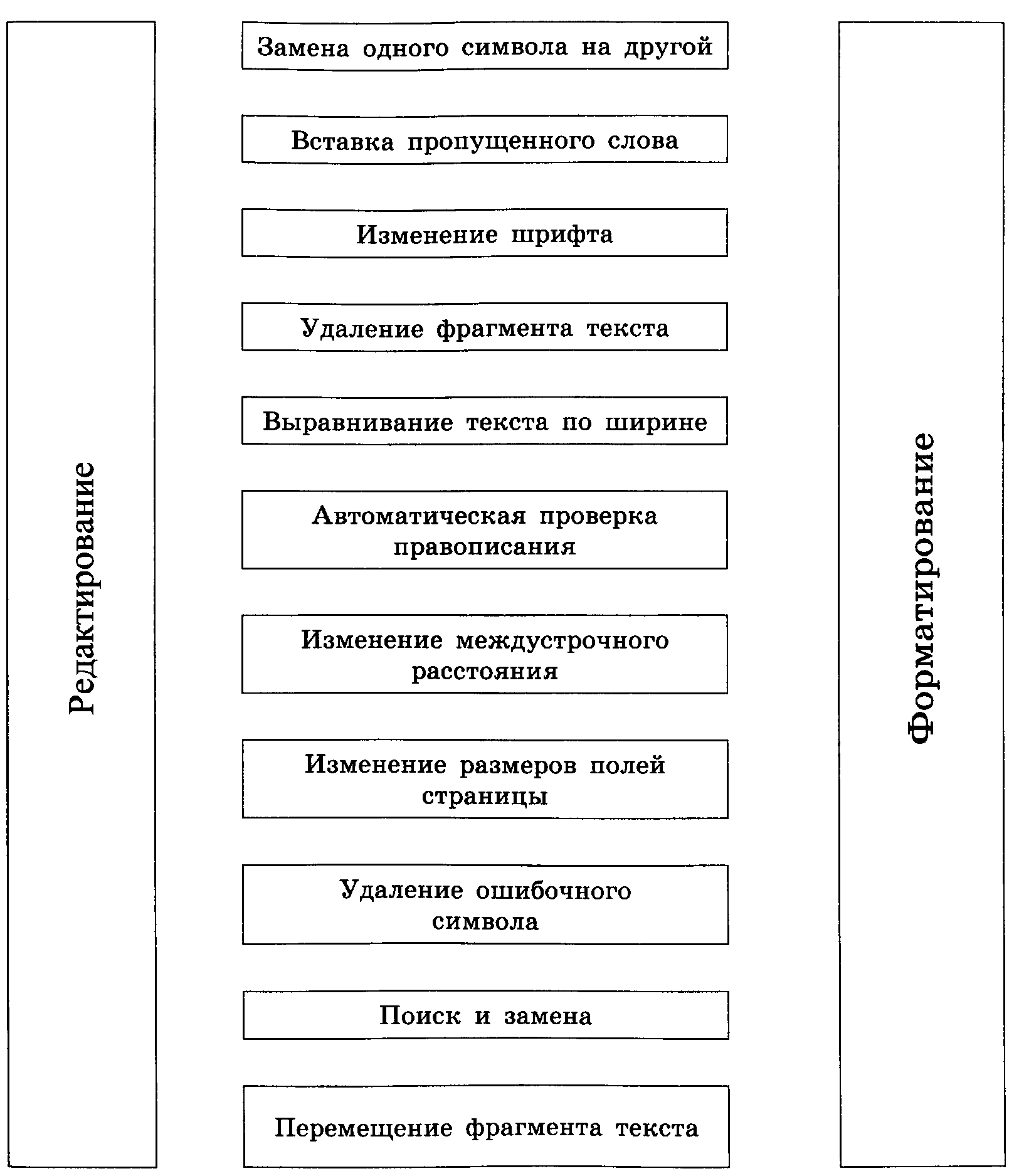 Редактирование

Замена одного символа на другой

Вставка пропущенного слова

Изменение шрифта

Удаление фрагмента текста

Выравнивание текста по ширине

Автоматическая проверка правописания

Изменение междустрочного расстояния

Изменение размеров полей страницы

Удаление ошибочного символа

Поиск и замена

Перемещение фрагмента текста

Форматирование